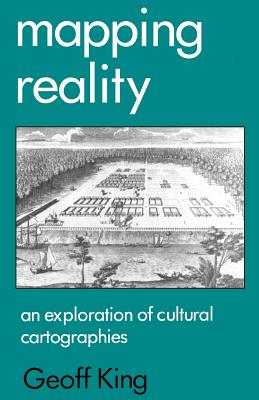 mapping reality

an exploration of cultural cartographies

Geoff King